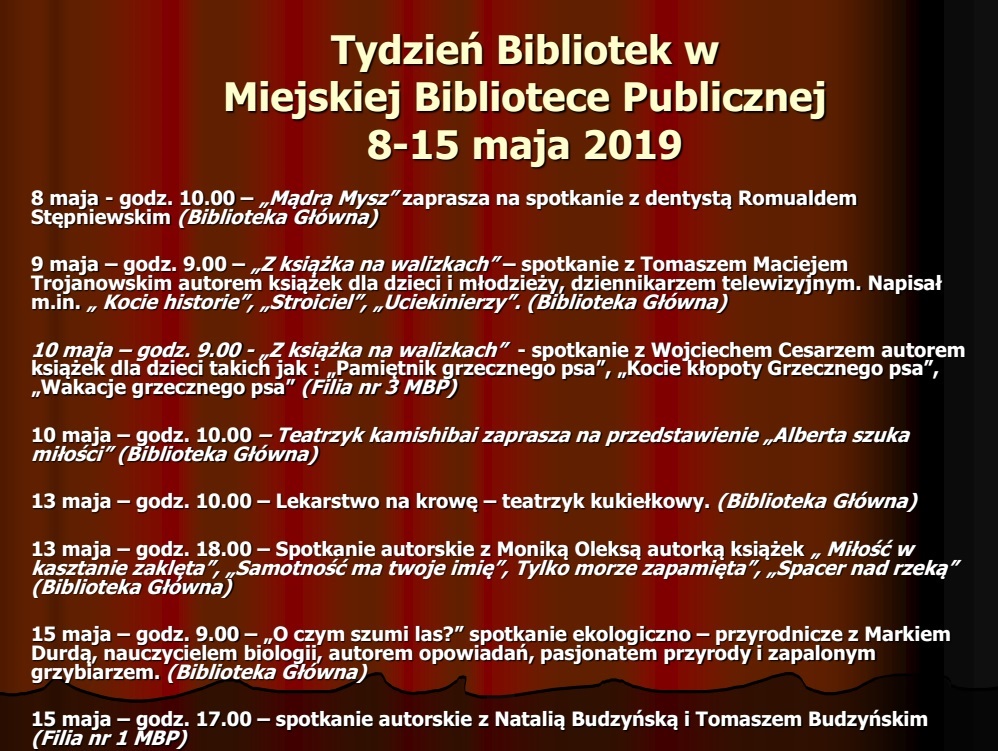 Tydzień Bibliotek w Miejskiej Bibliotece Publicznej 8-15 maja 2019

8 maja - godz. 10.00 – „Mądra Mysz” zaprasza na spotkanie z dentystą Romualdem Stępniewskim (Biblioteka Główna)

9 maja – godz. 9.00 – „Z książka na walizkach” – spotkanie z Tomaszem Maciejem Trojanowskim autorem książek dla dzieci i młodzieży, dziennikarzem telewizyjnym. Napisał m.in. „ Kocie historie”, „Stroiciel”, „Uciekinierzy”. (Biblioteka Główna)

10 maja – godz. 9.00 - „Z książka na walizkach” - spotkanie z Wojciechem Cesarzem autorem książek dla dzieci takich jak : „Pamiętnik grzecznego psa”, „Kocie kłopoty Grzecznego psa”, „Wakacje grzecznego psa” (Filia nr 3 MBP)

10 maja – godz. 10.00 – Teatrzyk kamishibai zaprasza na przedstawienie „Alberta szuka miłości” (Biblioteka Główna)

13 maja – godz. 10.00 – Lekarstwo na krowę – teatrzyk kukiełkowy. (Biblioteka Główna)

13 maja – godz. 18.00 – Spotkanie autorskie z Moniką Oleksą autorką książek „ Miłość w kasztanie zaklęta”, „Samotność ma twoje imię”, Tylko morze zapamięta”, „Spacer nad rzeką” (Biblioteka Główna)

15 maja – godz. 9.00 – „O czym szumi las?” spotkanie ekologiczno – przyrodnicze z Markiem Durdą, nauczycielem biologii, autorem opowiadań, pasjonatem przyrody i zapalonym grzybiarzem. (Biblioteka Główna)

15 maja – godz. 17.00 – spotkanie autorskie z Natalią Budzyńską i Tomaszem Budzyńskim (Filia nr 1 MBP)